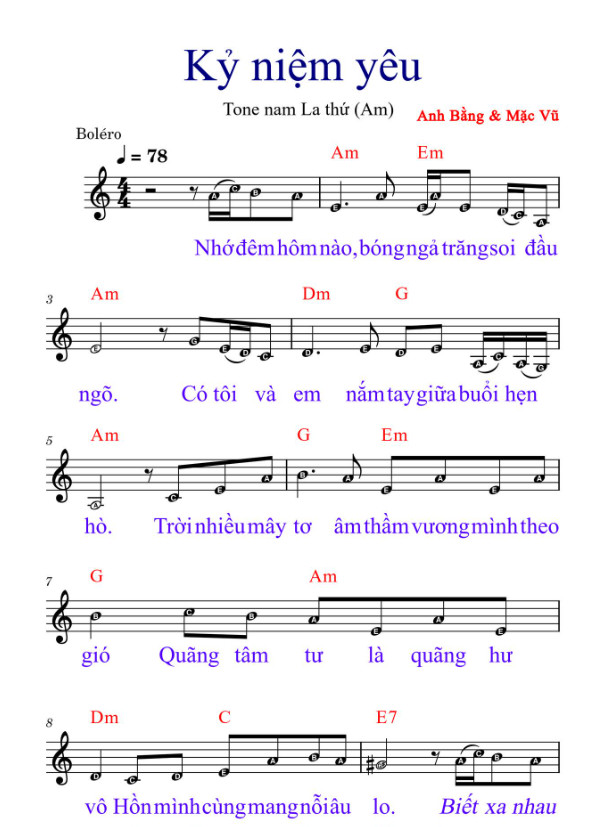 Kỷ niệm yêu

Tone nam La thứ (Am)

Anh Bằng & Mặc Vũ

Boléro

♩ = 78

Am Em

Nhớ đêm hôm nào, bóng ngả trăng soi đầu

3

Am Dm G

ngõ. Có tôi và em nắm tay giữa buổi hẹn

5

Am G Em

hò. Trời nhiều mây tơ âm thầm vương mình theo

7

G Am

gió Quãng tâm tư là quãng hư

8

Dm C E7

vô Hồn mình cùng mang nỗi âu lo. Biết xa nhau